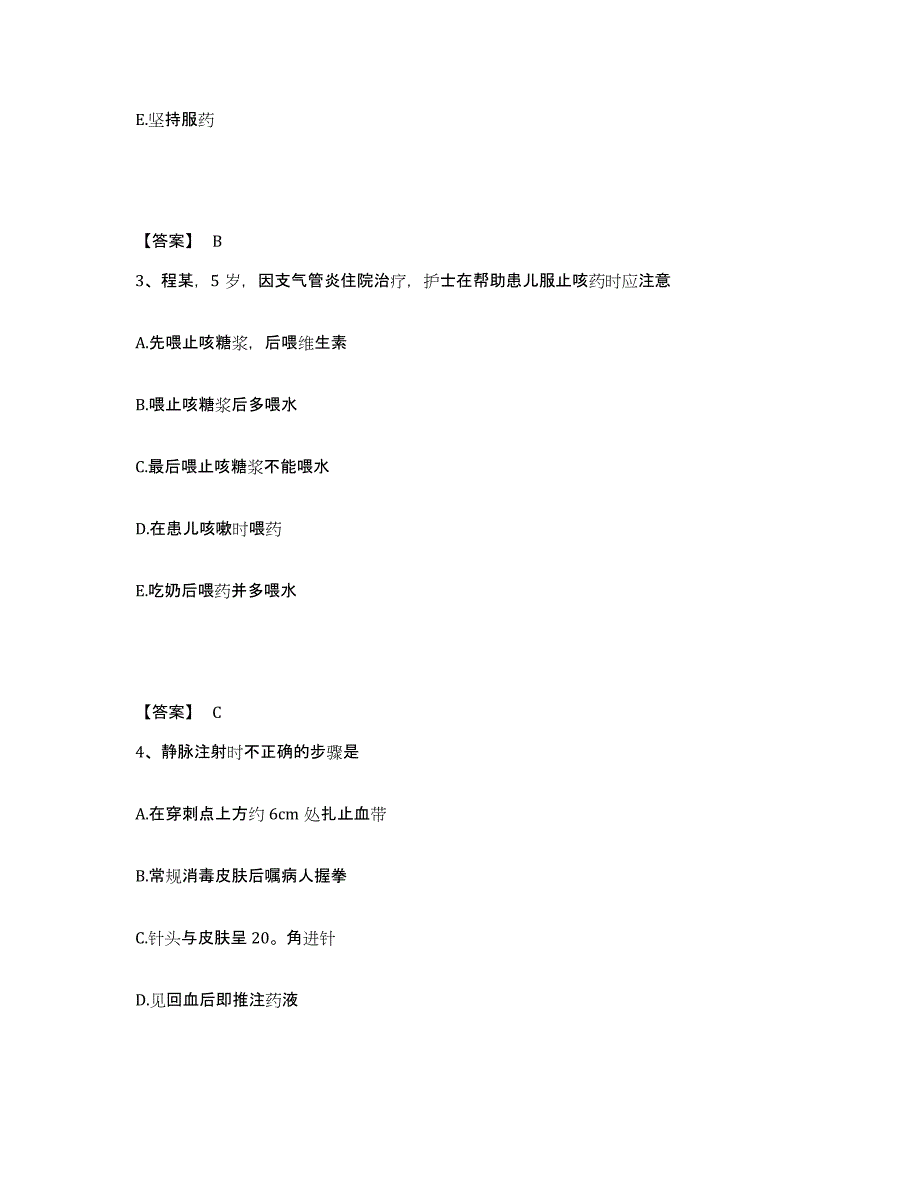 E.坚持服药

【答案】 B

3、程某，5 岁，因支气管炎住院治疗，护士在帮助患儿服止咳药时应注意

A.先喂止咳糖浆，后喂维生素

B.喂止咳糖浆后多喂水

C.最后喂止咳糖浆不能喂水

D.在患儿咳嗽时喂药

E.吃奶后喂药并多喂水

【答案】 C

4、静脉注射时不正确的步骤是

A.在穿刺点上方约 6cm 处扎止血带

B.常规消毒皮肤后嘱病人握拳

C.针头与皮肤呈 20。角进针

D.见回血后即推注药液